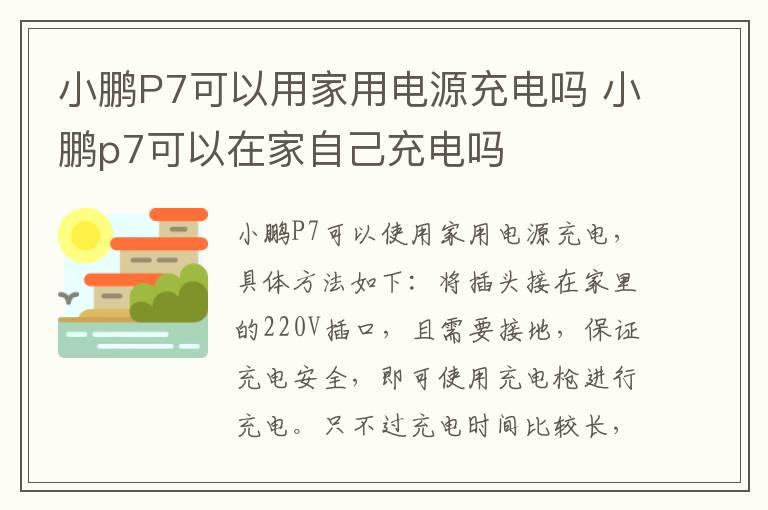 小鹏P7可以用家用电源充电吗 小鹏p7可以在家自己充电吗

小鹏P7可以使用家用电源充电，具体方法如下：将插头接在家里的220V插口，且需要接地，保证充电安全，即可使用充电枪进行充电。只不过充电时间比较长，